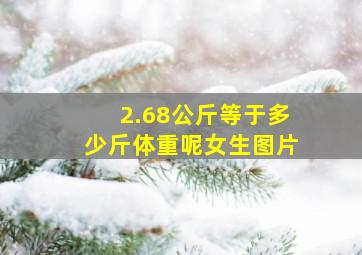 2.68公斤等于多少斤体重呢女生图片